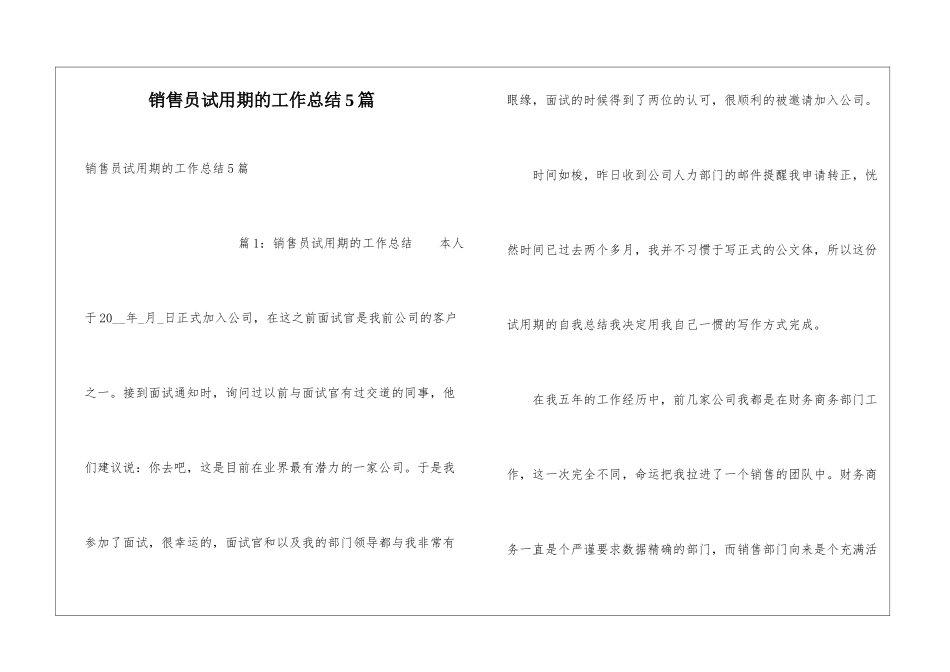 销售员试用期的工作总结5篇

销售员试用期的工作总结5篇

篇1：销售员试用期的工作总结 本人于20__年_月_日正式加入公司，在这之前面试官是我前公司的客户之一。接到面试通知时，询问过以前与面试官有过交道的同事，他们建议说：你去吧，这是目前在业界最有潜力的一家公司。于是我参加了面试，很幸运的，面试官和以及我的部门领导都与我非常有眼缘，面试的时候得到了两位的认可，很顺利的被邀请加入公司。

时间如梭，昨日收到公司人力部门的邮件提醒我申请转正，恍然时间已过去两个多月，我并不习惯于写正式的公文体，所以这份试用期的自我总结我决定用我自己一惯的写作方式完成。

在我五年的工作经历中，前几家公司我都是在财务商务部门工作，这一次完全不同，命运把我拉进了一个销售的团队中。财务商务一直是个严谨要求数据精确的部门，而销售部门向来是个充满活